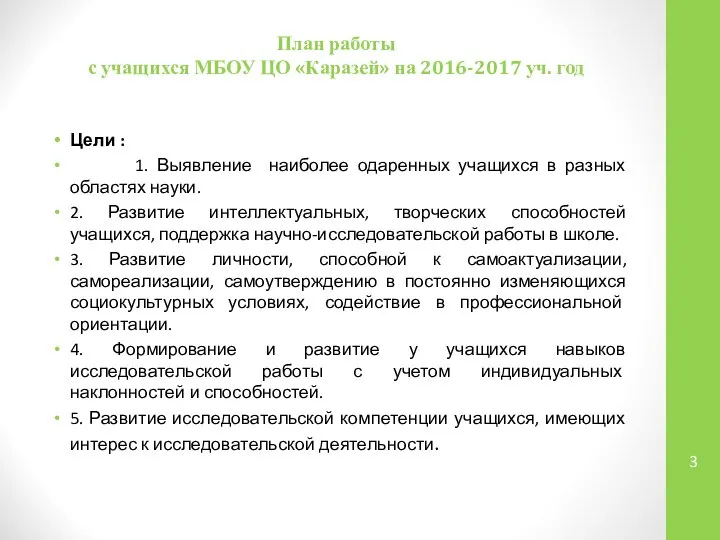 План работы
с учащихся МБОУ ЦО «Каразей» на 2016-2017 уч. год

• Цели :
• 1. Выявление наиболее одаренных учащихся в разных областях науки.
• 2. Развитие интеллектуальных, творческих способностей учащихся, поддержка научно-исследовательской работы в школе.
• 3. Развитие личности, способной к самоактуализации, самореализации, самоутверждению в постоянно изменяющихся социокультурных условиях, содействие в профессиональной ориентации.
• 4. Формирование и развитие у учащихся навыков исследовательской работы с учетом индивидуальных наклонностей и способностей.
• 5. Развитие исследовательской компетенции учащихся, имеющих интерес к исследовательской деятельности.

3